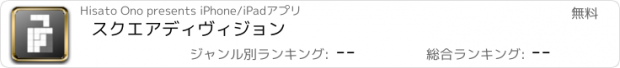 Hisato Ono presents iPhone/iPadアプリ

無料

スクエアディヴィジョン

ジャンル別ランキング: --

総合ランキング: --